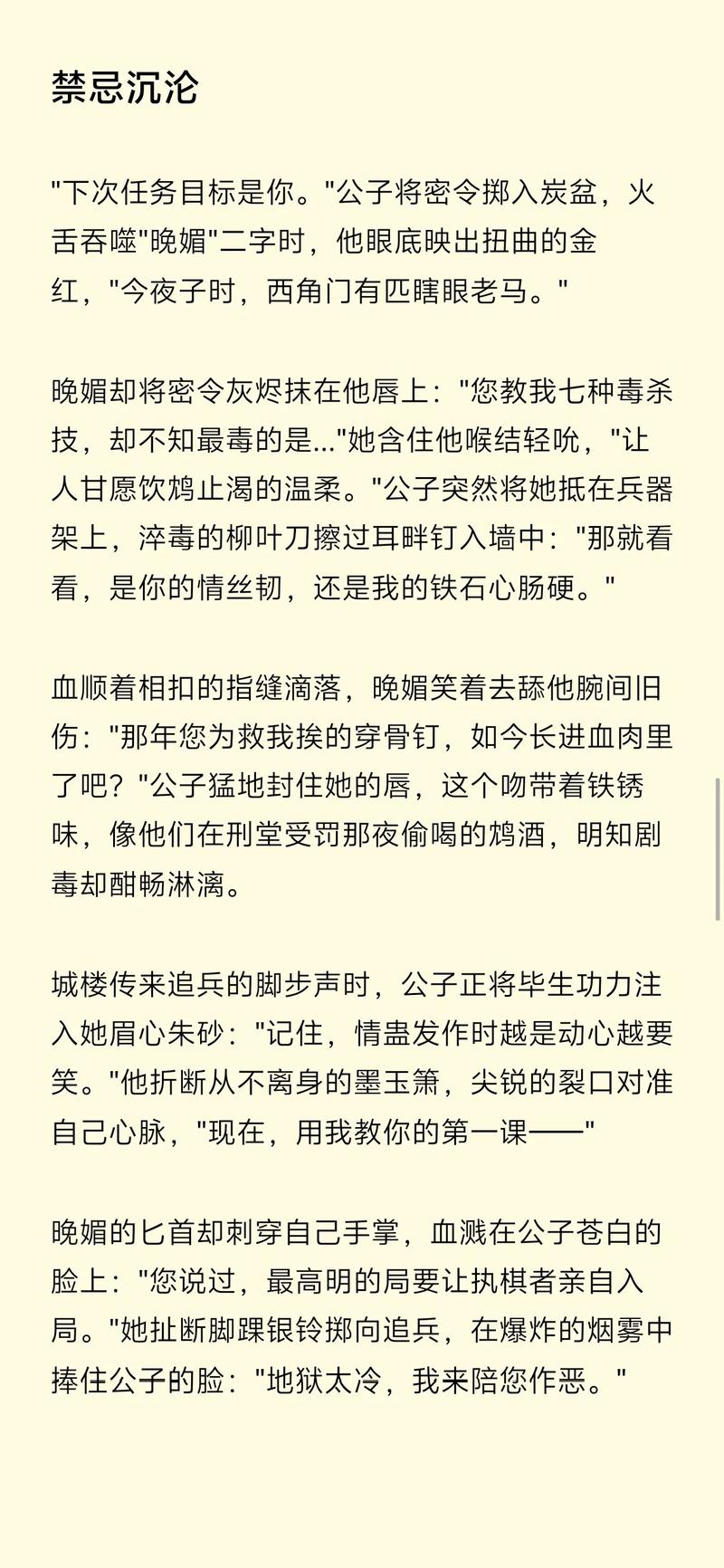 禁忌沉沦

"下次任务目标是你。"公子将密令掷入炭盆，火舌吞噬"晚媚"二字时，他眼底映出扭曲的金红，"今夜子时，西角门有匹瞎眼老马。"

晚媚却将密令灰烬抹在他唇上："您教我七种毒杀技，却不知最毒的是..."她含住他喉结轻吮，"让人甘愿饮鸩止渴的温柔。"公子突然将她抵在兵器架上，淬毒的柳叶刀擦过耳畔钉入墙中："那就看看，是你的情丝韧，还是我的铁石心肠硬。"

血顺着相扣的指缝滴落，晚媚笑着去舔他腕间旧伤："那年您为救我挨的穿骨钉，如今长进血肉里了吧？"公子猛地封住她的唇，这个吻带着铁锈味，像他们在刑堂受罚那夜偷喝的鸩酒，明知剧毒却酣畅淋漓。

城楼传来追兵的脚步声时，公子正将毕生功力注入她眉心朱砂："记住，情蛊发作时越是动心越要笑。"他折断从不离身的墨玉箫，尖锐的裂口对准自己心脉，"现在，用我教你的第一课——"

晚媚的匕首却刺穿自己手掌，血溅在公子苍白的脸上："您说过，最高明的局要让执棋者亲自入局。"她扯断脚踝银铃掷向追兵，在爆炸的烟雾中捧住公子的脸："地狱太冷，我来陪您作恶。"